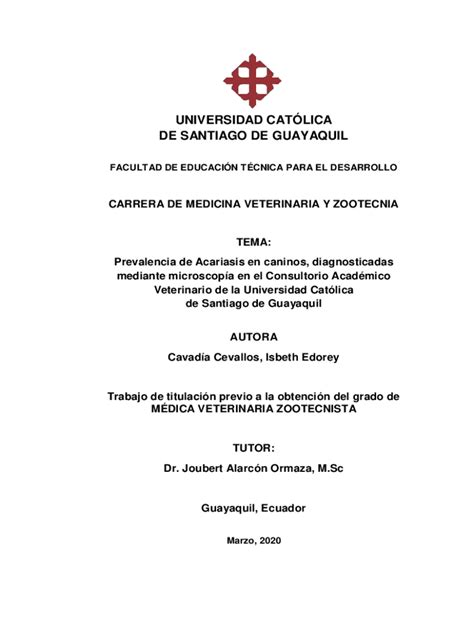 UNIVERSIDAD CATÓLICA
DE SANTIAGO DE GUAYAQUIL

FACULTAD DE EDUCACIÓN TÉCNICA PARA EL DESARROLLO

CARRERA DE MEDICINA VETERINARIA Y ZOOTECNIA

TEMA:

Prevalencia de Acariasis en caninos, diagnosticadas mediante microscopía en el Consultorio Académico Veterinario de la Universidad Católica de Santiago de Guayaquil

AUTORA

Cavadía Cevallos, Isbeth Edorey

Trabajo de titulación previo a la obtención del grado de MÉDICA VETERINARIA ZOOTECNISTA

TUTOR:

Dr. Joubert Alarcón Ormaza, M.Sc

Guayaquil, Ecuador

Marzo, 2020